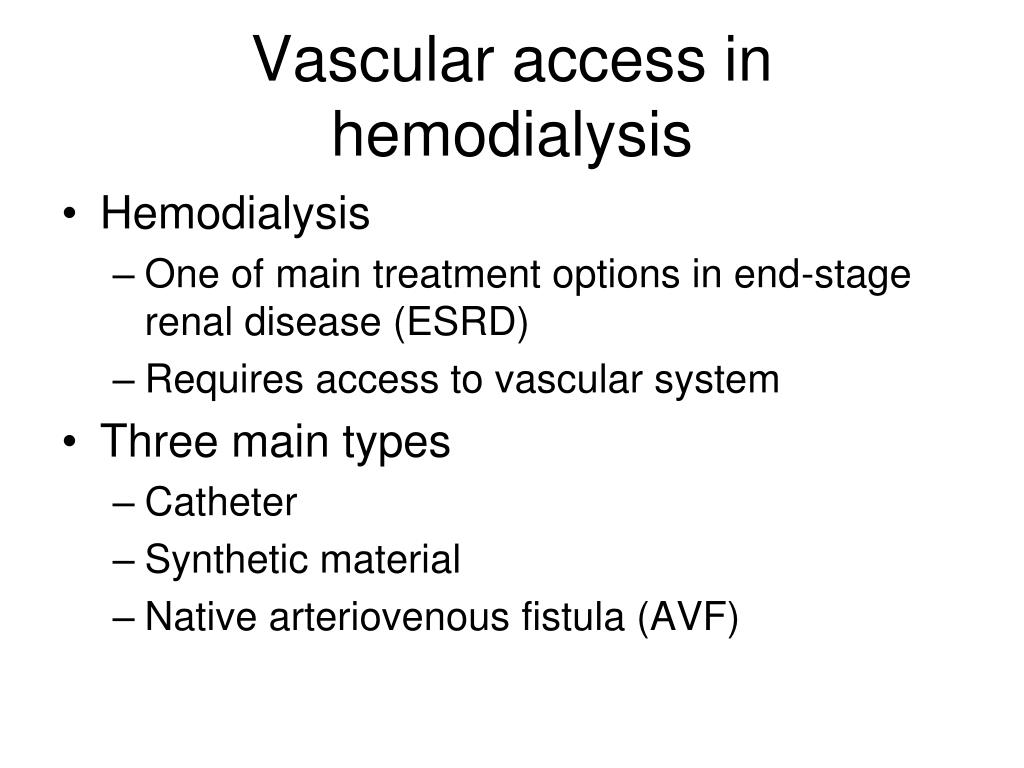 Vascular access in hemodialysis

• Hemodialysis
– One of main treatment options in end-stage renal disease (ESRD)
– Requires access to vascular system
• Three main types
– Catheter
– Synthetic material
– Native arteriovenous fistula (AVF)